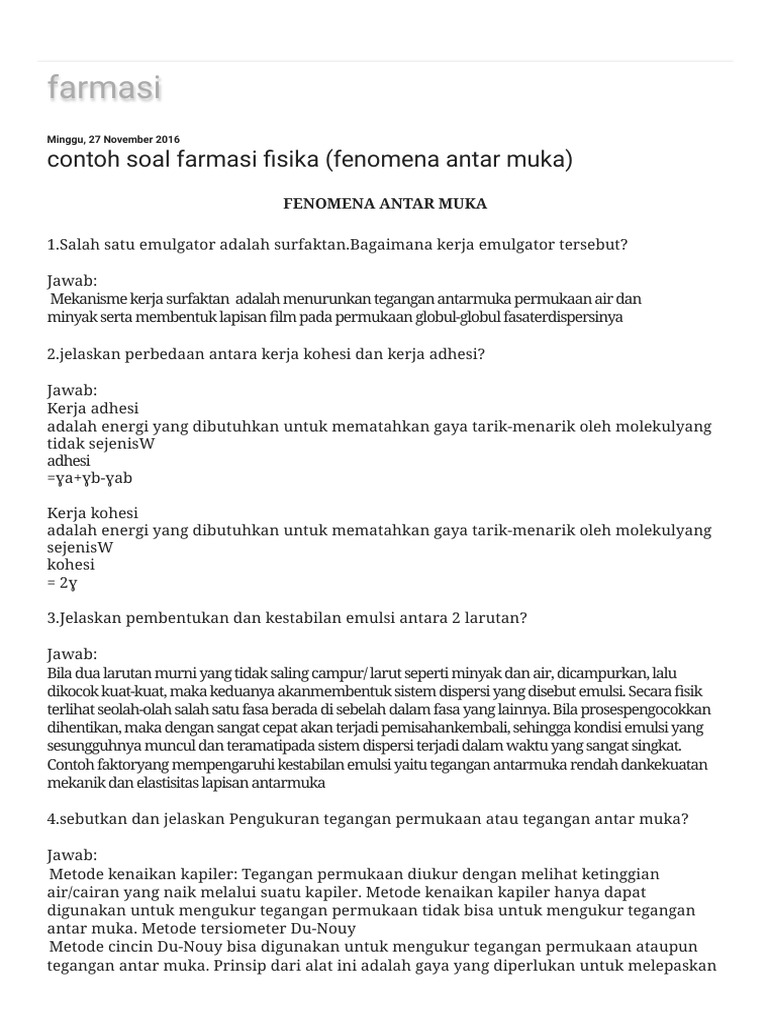 farmasi

Minggu, 27 November 2016

contoh soal farmasi fisika (fenomena antar muka)

FENOMENA ANTAR MUKA

1.Salah satu emulgator adalah surfaktan.Bagaimana kerja emulgator tersebut?

Jawab:
Mekanisme kerja surfaktan adalah menurunkan tegangan antarmuka permukaan air dan minyak serta membentuk lapisan film pada permukaan globul-globul fasaterdispersinya

2.jelaskan perbedaan antara kerja kohesi dan kerja adhesi?

Jawab:
Kerja adhesi
adalah energi yang dibutuhkan untuk mematahkan gaya tarik-menarik oleh molekulyang tidak sejenisW
adhesi
=ɣa+ɣb-ɣab

Kerja kohesi
adalah energi yang dibutuhkan untuk mematahkan gaya tarik-menarik oleh molekulyang sejenisW
kohesi
= 2ɣ

3.Jelaskan pembentukan dan kestabilan emulsi antara 2 larutan?

Jawab:
Bila dua larutan murni yang tidak saling campur/ larut seperti minyak dan air, dicampurkan, lalu dikocok kuat-kuat, maka keduanya akanmembentuk sistem dispersi yang disebut emulsi. Secara fisik terlihat seolah-olah salah satu fasa berada di sebelah dalam fasa yang lainnya. Bila prosespengocokkan dihentikan, maka dengan sangat cepat akan terjadi pemisahankembali, sehingga kondisi emulsi yang sesungguhnya muncul dan teramatipada sistem dispersi terjadi dalam waktu yang sangat singkat. Contoh faktoryang mempengaruhi kestabilan emulsi yaitu tegangan antarmuka rendah dankekuatan mekanik dan elastisitas lapisan antarmuka

4.sebutkan dan jelaskan Pengukuran tegangan permukaan atau tegangan antar muka?

Jawab:
Metode kenaikan kapiler: Tegangan permukaan diukur dengan melihat ketinggian air/cairan yang naik melalui suatu kapiler. Metode kenaikan kapiler hanya dapat digunakan untuk mengukur tegangan permukaan tidak bisa untuk mengukur tegangan antar muka. Metode tersiometer Du-Nouy
Metode cincin Du-Nouy bisa digunakan untuk mengukur tegangan permukaan ataupun tegangan antar muka. Prinsip dari alat ini adalah gaya yang diperlukan untuk melepaskan